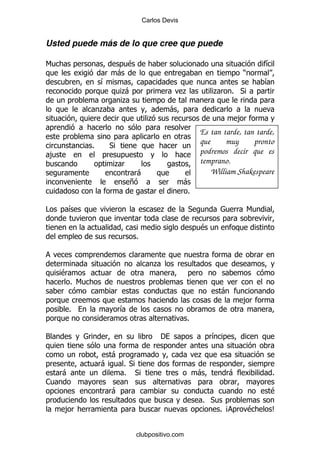 Carlos Devis

Usted puede más de lo que cree que puede

Muchas personas, después de haber solucionado una situación difícil que les exigió dar más de lo que entregaban en tiempo "normal", descubren, en sí mismas, capacidades que nunca antes se habían reconocido porque quizá por primera vez las utilizaron. Si a partir de un problema organiza su tiempo de tal manera que le rinda para lo que le alcanzaba antes y, además, para dedicarlo a la nueva situación, quiere decir que utilizó sus recursos de una mejor forma y aprendió a hacerlo no sólo para resolver este problema sino para aplicarlo en otras circunstancias. Si tiene que hacer un ajuste en el presupuesto y lo hace buscando optimizar los gastos, seguramente encontrará que el inconveniente le enseñó a ser más cuidadoso con la forma de gastar el dinero.

Es tan tarde, tan tarde, que muy pronto podremos decir que es temprano.
William Shakespeare

Los países que vivieron la escasez de la Segunda Guerra Mundial, donde tuvieron que inventar toda clase de recursos para sobrevivir, tienen en la actualidad, casi medio siglo después un enfoque distinto del empleo de sus recursos.

A veces comprendemos claramente que nuestra forma de obrar en determinada situación no alcanza los resultados que deseamos, y quisiéramos actuar de otra manera, pero no sabemos cómo hacerlo. Muchos de nuestros problemas tienen que ver con el no saber cómo cambiar estas conductas que no están funcionando porque creemos que estamos haciendo las cosas de la mejor forma posible. En la mayoría de los casos no obramos de otra manera, porque no consideramos otras alternativas.

Blandes y Grinder, en su libro DE sapos a príncipes, dicen que quien tiene sólo una forma de responder antes una situación obra como un robot, está programado y, cada vez que esa situación se presente, actuará igual. Si tiene dos formas de responder, siempre estará ante un dilema. Si tiene tres o más, tendrá flexibilidad. Cuando mayores sean sus alternativas para obrar, mayores opciones encontrará para cambiar su conducta cuando no esté produciendo los resultados que busca y desea. Sus problemas son la mejor herramienta para buscar nuevas opciones. ¡Aprovéchelos!

clubpositivo.com